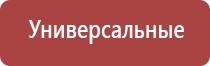 Универсальные